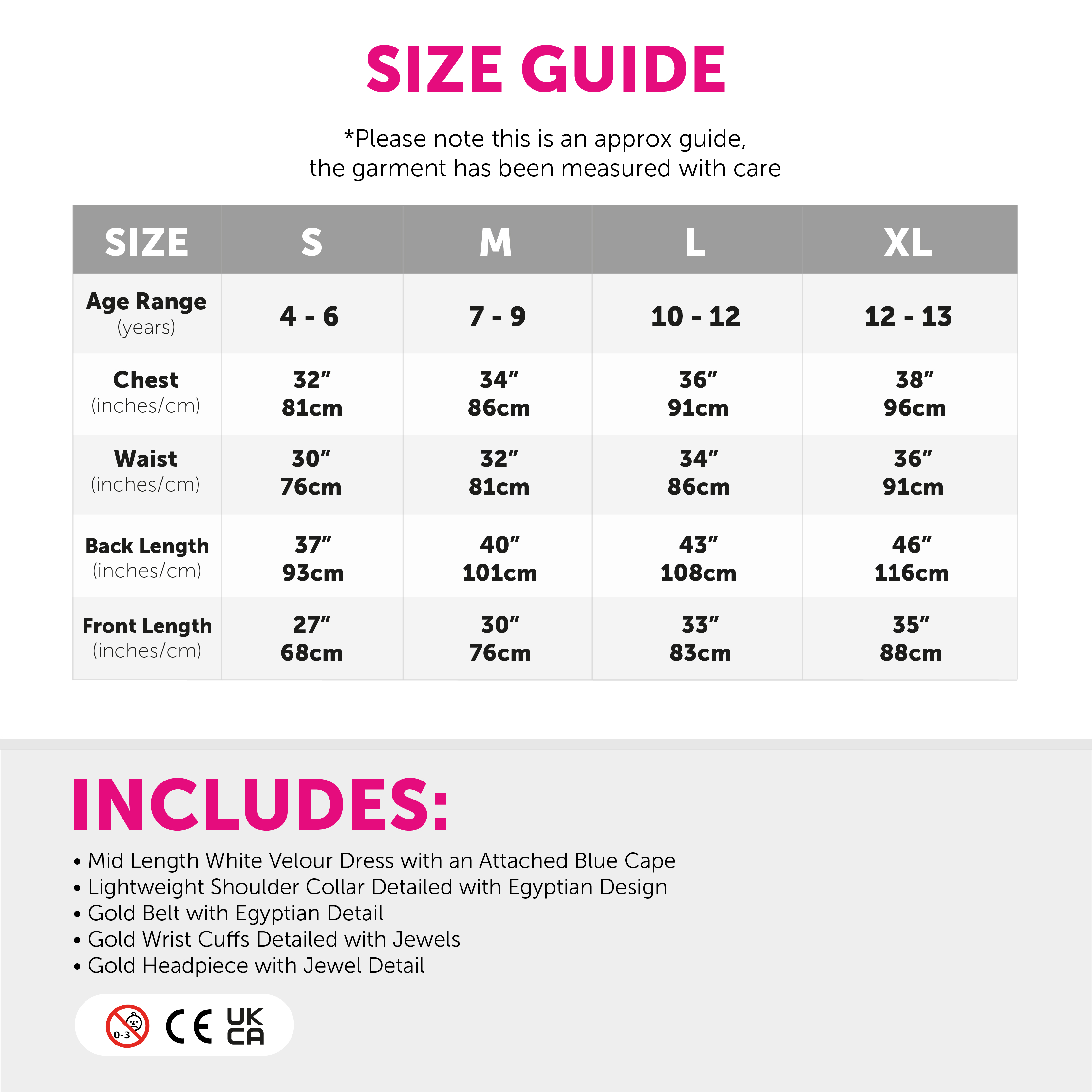 SIZE GUIDE

*Please note this is an approx guide, the garment has been measured with care

| SIZE | S | M | L | XL |
|---|---|---|---|---|
| Age Range (years) | 4 - 6 | 7 - 9 | 10 - 12 | 12 - 13 |
| Chest (inches/cm) | 32” 81cm | 34” 86cm | 36” 91cm | 38” 96cm |
| Waist (inches/cm) | 30” 76cm | 32” 81cm | 34” 86cm | 36” 91cm |
| Back Length (inches/cm) | 37” 93cm | 40” 101cm | 43” 108cm | 46” 116cm |
| Front Length (inches/cm) | 27” 68cm | 30” 76cm | 33” 83cm | 35” 88cm |

INCLUDES:

• Mid Length White Velour Dress with an Attached Blue Cape
• Lightweight Shoulder Collar Detailed with Egyptian Design
• Gold Belt with Egyptian Detail
• Gold Wrist Cuffs Detailed with Jewels
• Gold Headpiece with Jewel Detail

0-3 CE UK CA